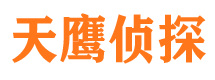 天鹰侦探